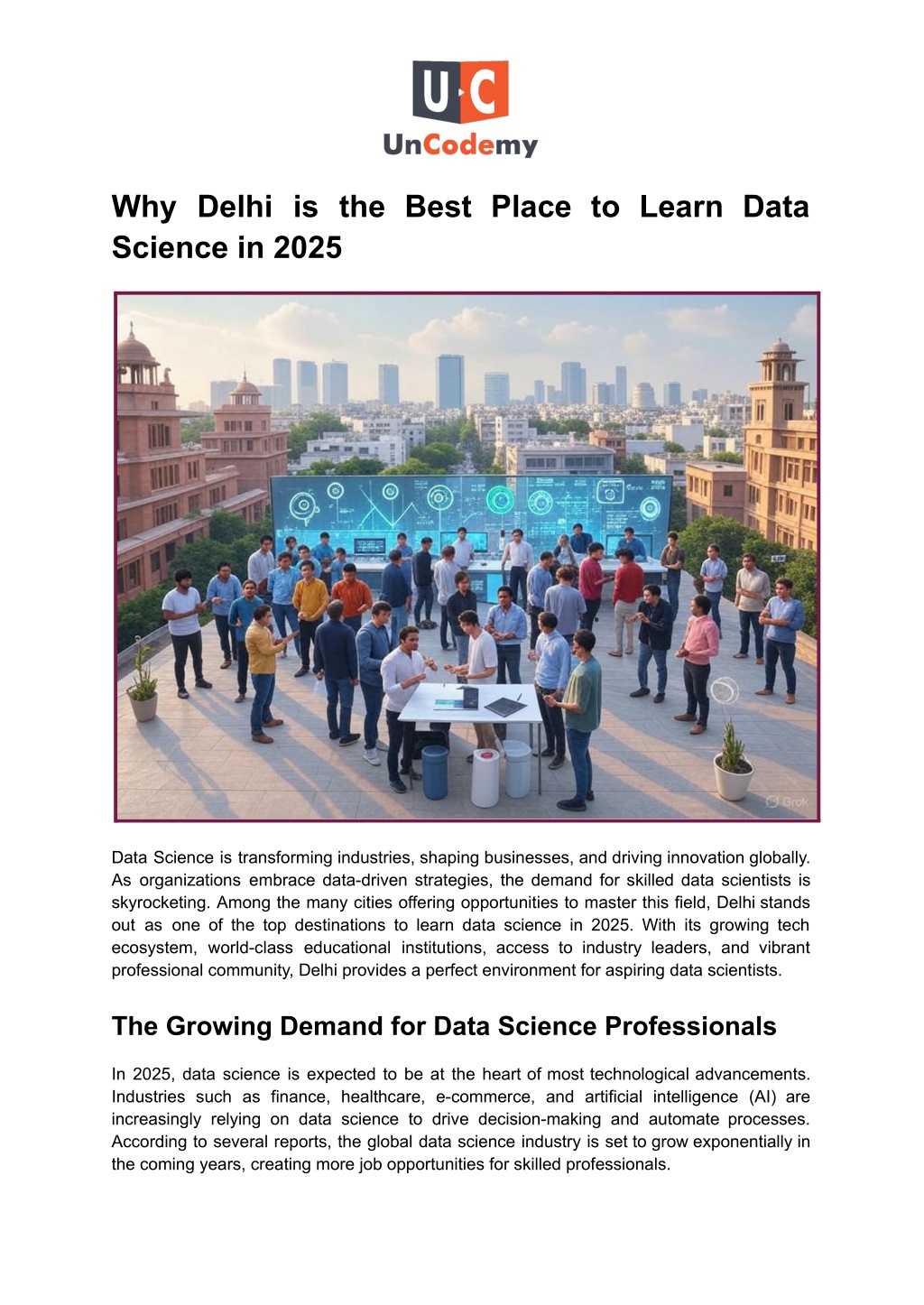 U·C
UnCodemy

Why Delhi is the Best Place to Learn Data Science in 2025

Grok

Data Science is transforming industries, shaping businesses, and driving innovation globally. As organizations embrace data-driven strategies, the demand for skilled data scientists is skyrocketing. Among the many cities offering opportunities to master this field, Delhi stands out as one of the top destinations to learn data science in 2025. With its growing tech ecosystem, world-class educational institutions, access to industry leaders, and vibrant professional community, Delhi provides a perfect environment for aspiring data scientists.

The Growing Demand for Data Science Professionals

In 2025, data science is expected to be at the heart of most technological advancements. Industries such as finance, healthcare, e-commerce, and artificial intelligence (AI) are increasingly relying on data science to drive decision-making and automate processes. According to several reports, the global data science industry is set to grow exponentially in the coming years, creating more job opportunities for skilled professionals.